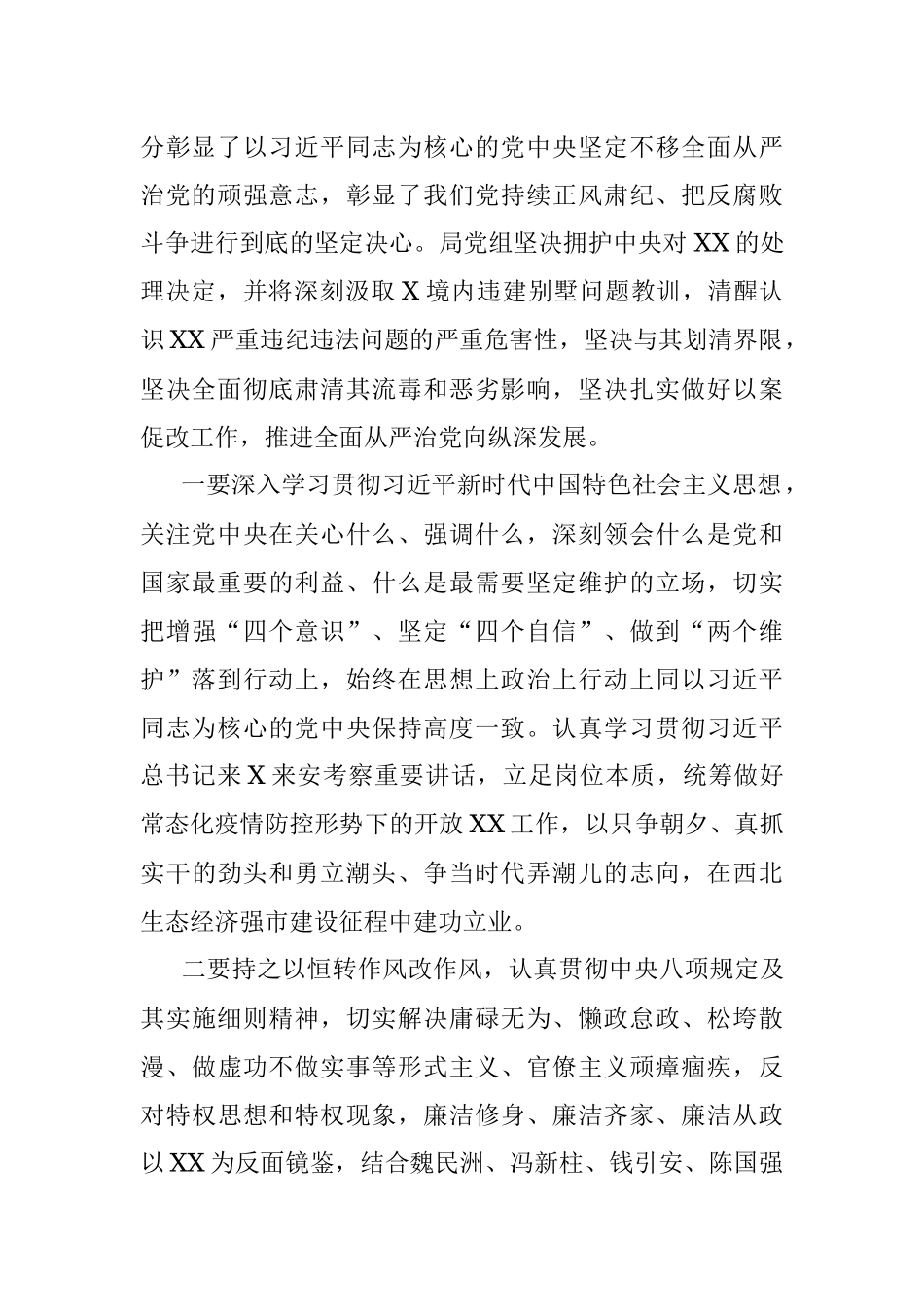 分彰显了以习近平同志为核心的党中央坚定不移全面从严治党的顽强意志，彰显了我们党持续正风肃纪、把反腐败斗争进行到底的坚定决心。局党组坚决拥护中央对XX的处理决定，并将深刻汲取X境内违建别墅问题教训，清醒认识XX严重违纪违法问题的严重危害性，坚决与其划清界限，坚决全面彻底肃清其流毒和恶劣影响，坚决扎实做好以案促改工作，推进全面从严治党向纵深发展。

一要深入学习贯彻习近平新时代中国特色社会主义思想，关注党中央在关心什么、强调什么，深刻领会什么是党和国家最重要的利益、什么是最需要坚定维护的立场，切实把增强“四个意识”、坚定“四个自信”、做到“两个维护”落到行动上，始终在思想上政治上行动上同以习近平同志为核心的党中央保持高度一致。认真学习贯彻习近平总书记来X来安考察重要讲话，立足岗位本质，统筹做好常态化疫情防控形势下的开放XX工作，以只争朝夕、真抓实干的劲头和勇立潮头、争当时代弄潮儿的志向，在西北生态经济强市建设征程中建功立业。

二要持之以恒转作风改作风，认真贯彻中央八项规定及其实施细则精神，切实解决庸碌无为、懒政怠政、松垮散漫、做虚功不做实事等形式主义、官僚主义顽瘴痼疾，反对特权思想和特权现象，廉洁修身、廉洁齐家、廉洁从政以XX为反面镜鉴，结合魏民洲、冯新柱、钱引安、陈国强